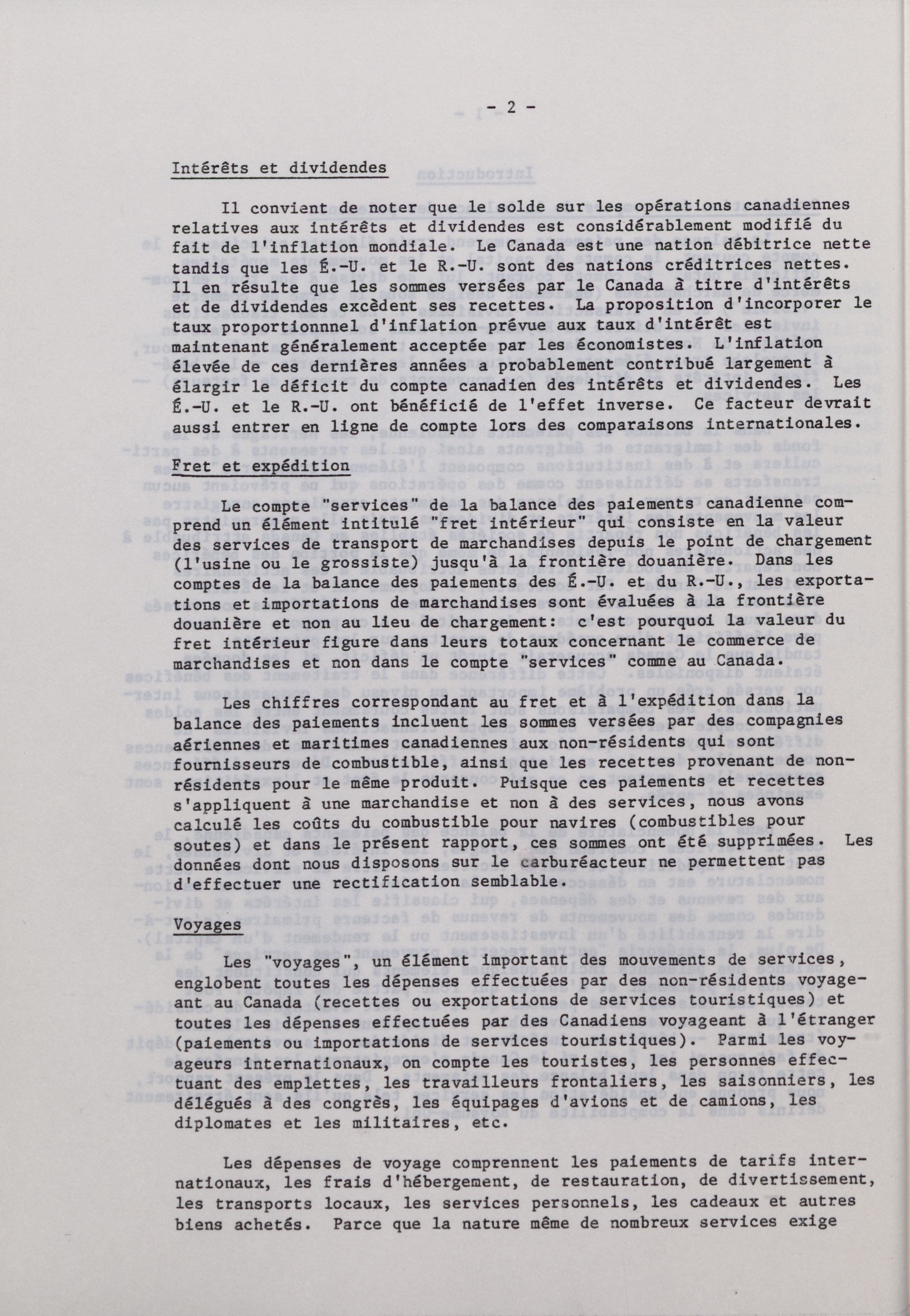 - 2 -

Intérêts et dividendes

Il convient de noter que le solde sur les opérations canadiennes relatives aux intérêts et dividendes est considérablement modifié du fait de l'inflation mondiale. Le Canada est une nation débitrice nette tandis que les É.-U. et le R.-U. sont des nations créditrices nettes. Il en résulte que les sommes versées par le Canada à titre d'intérêts et de dividendes excèdent ses recettes. La proposition d'incorporer le taux proportionnnel d'inflation prévue aux taux d'intérêt est maintenant généralement acceptée par les économistes. L'inflation élevée de ces dernières années a probablement contribué largement à élargir le déficit du compte canadien des intérêts et dividendes. Les É.-U. et le R.-U. ont bénéficié de l'effet inverse. Ce facteur devrait aussi entrer en ligne de compte lors des comparaisons internationales.

Fret et expédition

Le compte "services" de la balance des paiements canadienne comprend un élément intitulé "fret intérieur" qui consiste en la valeur des services de transport de marchandises depuis le point de chargement (l'usine ou le grossiste) jusqu'à la frontière douanière. Dans les comptes de la balance des paiements des É.-U. et du R.-U., les exportations et importations de marchandises sont évaluées à la frontière douanière et non au lieu de chargement: c'est pourquoi la valeur du fret intérieur figure dans leurs totaux concernant le commerce de marchandises et non dans le compte "services" comme au Canada.

Les chiffres correspondant au fret et à l'expédition dans la balance des paiements incluent les sommes versées par des compagnies aériennes et maritimes canadiennes aux non-résidents qui sont fournisseurs de combustible, ainsi que les recettes provenant de non-résidents pour le même produit. Puisque ces paiements et recettes s'appliquent à une marchandise et non à des services, nous avons calculé les coûts du combustible pour navires (combustibles pour soutes) et dans le présent rapport, ces sommes ont été supprimées. Les données dont nous disposons sur le carburéacteur ne permettent pas d'effectuer une rectification semblable.

Voyages

Les "voyages", un élément important des mouvements de services, englobent toutes les dépenses effectuées par des non-résidents voyageant au Canada (recettes ou exportations de services touristiques) et toutes les dépenses effectuées par des Canadiens voyageant à l'étranger (paiements ou importations de services touristiques). Parmi les voyageurs internationaux, on compte les touristes, les personnes effectuant des emplettes, les travailleurs frontaliers, les saisonniers, les délégués à des congrès, les équipages d'avions et de camions, les diplomates et les militaires, etc.

Les dépenses de voyage comprennent les paiements de tarifs internationaux, les frais d'hébergement, de restauration, de divertissement, les transports locaux, les services personnels, les cadeaux et autres biens achetés. Parce que la nature même de nombreux services exige